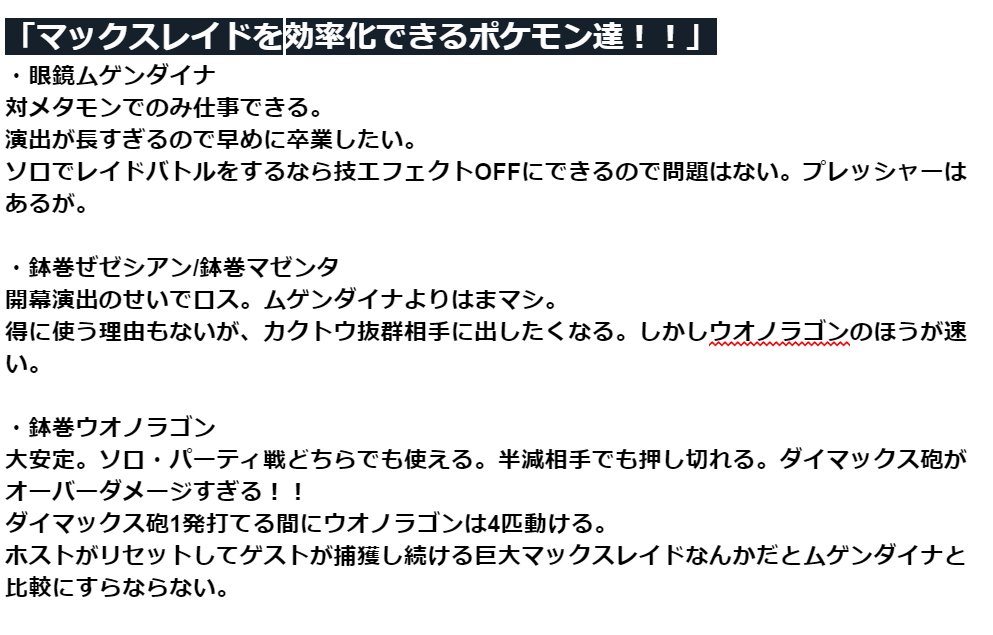 「マックスレイドを効率化できるポケモン達！！」
・眼鏡ムゲンダイナ
対メタモンでのみ仕事できる。
演出が長すぎるので早めに卒業したい。
ソロでレイドバトルをするなら技エフェクトOFFにできるので問題はない。プレッシャーはあるが。

・鉢巻ぜゼシアン/鉢巻マゼンタ
開幕演出のせいでロス。ムゲンダイナよりはまマシ。
得に使う理由もないが、カクトウ抜群相手に出したくなる。しかしウオノラゴンのほうが速い。

・鉢巻ウオノラゴン
大安定。ソロ・パーティ戦どちらでも使える。半減相手でも押し切れる。ダイマックス砲がオーバーダメージすぎる！！
ダイマックス砲1発打てる間にウオノラゴンは4匹動ける。
ホストがリセットしてゲストが捕獲し続ける巨大マックスレイドなんかだとムゲンダイナと比較にすらならない。